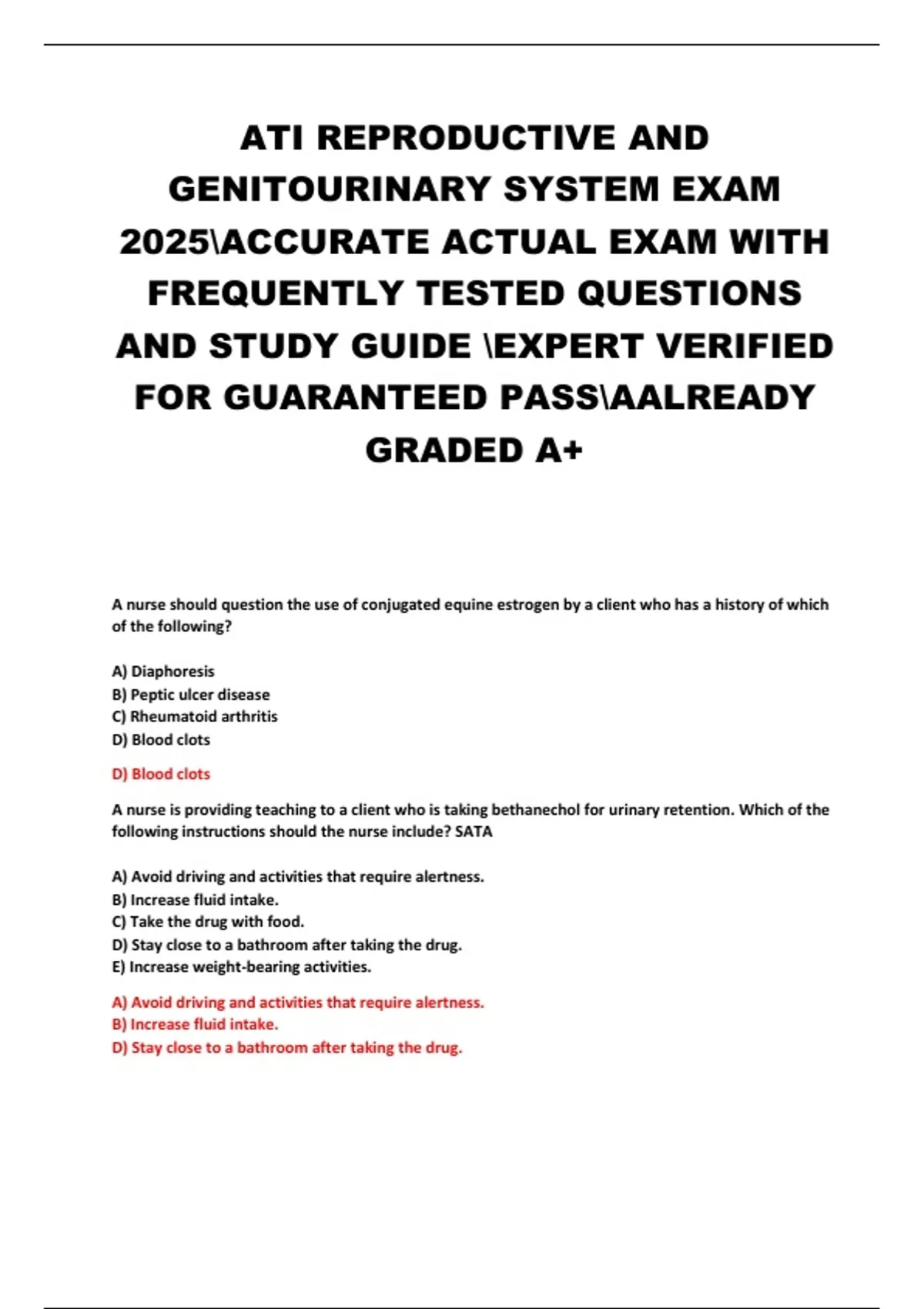 ATI REPRODUCTIVE AND GENITOURINARY SYSTEM EXAM 2025\ACCURATE ACTUAL EXAM WITH FREQUENTLY TESTED QUESTIONS AND STUDY GUIDE \EXPERT VERIFIED FOR GUARANTEED PASS\AALREADY GRADED A+

A nurse should question the use of conjugated equine estrogen by a client who has a history of which of the following?

A) Diaphoresis
B) Peptic ulcer disease
C) Rheumatoid arthritis
D) Blood clots

D) Blood clots

A nurse is providing teaching to a client who is taking bethanechol for urinary retention. Which of the following instructions should the nurse include? SATA

A) Avoid driving and activities that require alertness.
B) Increase fluid intake.
C) Take the drug with food.
D) Stay close to a bathroom after taking the drug.
E) Increase weight-bearing activities.

A) Avoid driving and activities that require alertness.
B) Increase fluid intake.
D) Stay close to a bathroom after taking the drug.